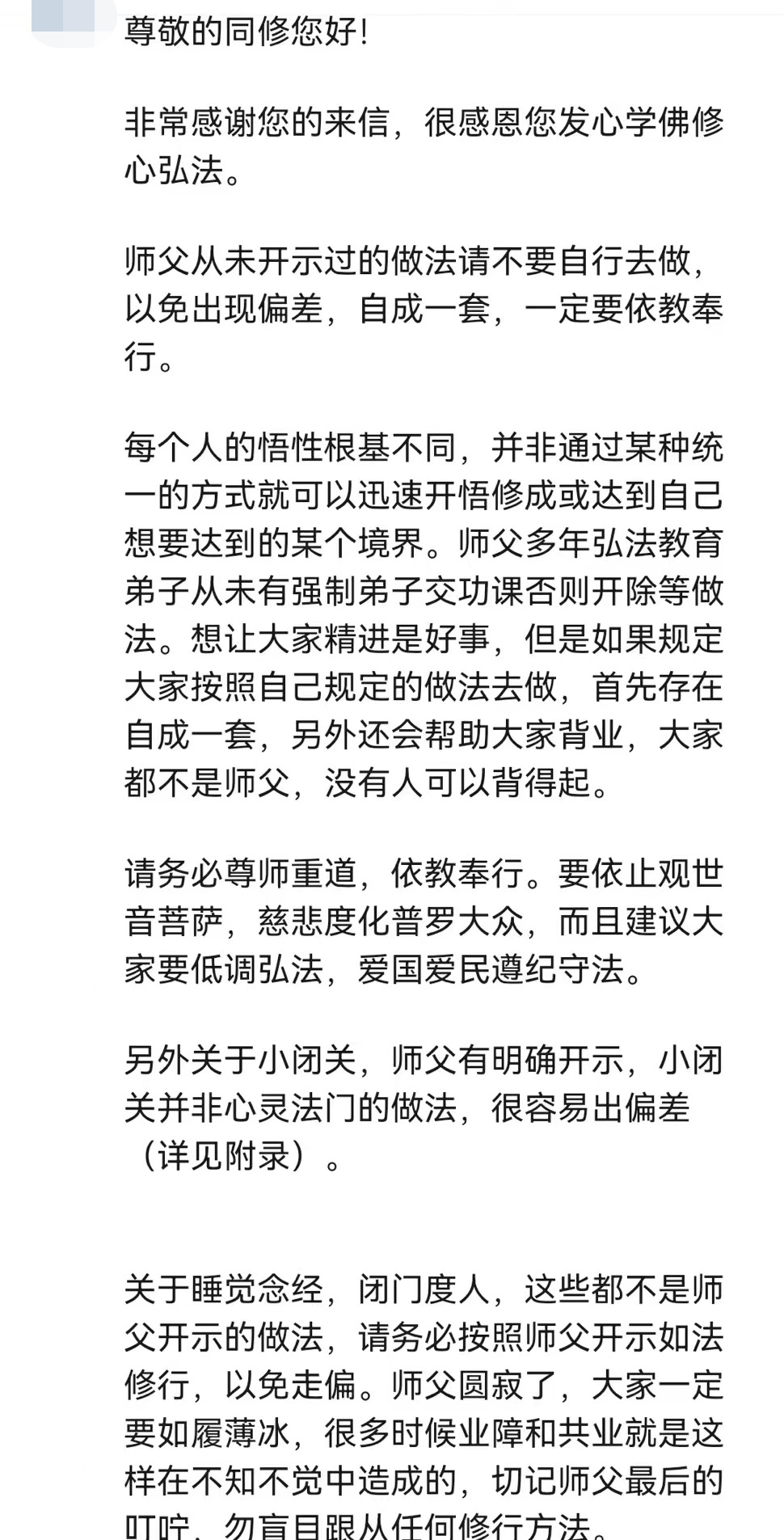 尊敬的同修您好！

非常感谢您的来信，很感恩您发心学佛修心弘法。

师父从未开示过的做法请不要自行去做，以免出现偏差，自成一套，一定要依教奉行。

每个人的悟性根基不同，并非通过某种统一的方式就可以迅速开悟修成或达到自己想要达到的某个境界。师父多年弘法教育弟子从未有强制弟子交功课否则开除等做法。想让大家精进是好事，但是如果规定大家按照自己规定的做法去做，首先存在自成一套，另外还会帮助大家背业，大家都不是师父，没有人可以背得起。

请务必尊师重道，依教奉行。要依止观世音菩萨，慈悲度化普罗大众，而且建议大家要低调弘法，爱国爱民遵纪守法。

另外关于小闭关，师父有明确开示，小闭关并非心灵法门的做法，很容易出偏差（详见附录）。

关于睡觉念经，闭门度人，这些都不是师父开示的做法，请务必按照师父开示如法修行，以免走偏。师父圆寂了，大家一定要如履薄冰，很多时候业障和共业就是这样在不知不觉中造成的，切记师父最后的叮咛，勿盲目跟从任何修行方法。